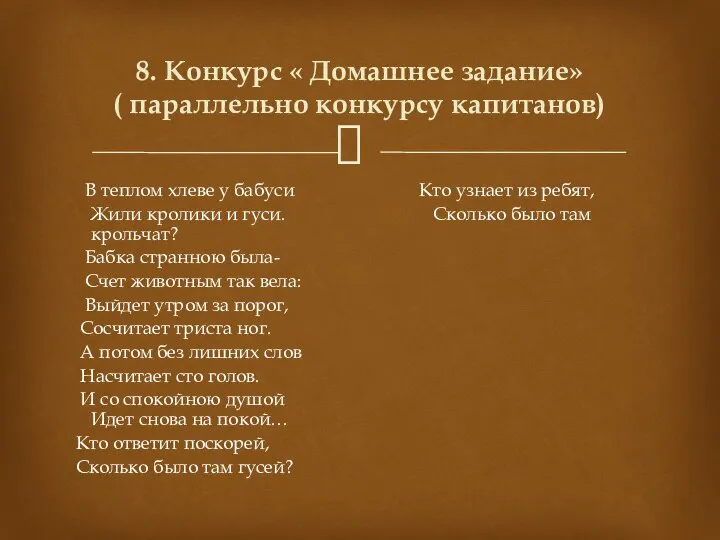 8. Конкурс « Домашнее задание»
( параллельно конкурсу капитанов)

В теплом хлеве у бабуси
Жили кролики и гуси.
крольчат?
Бабка странною была-
Счет животным так вела:
Выйдет утром за порог,
Сосчитает триста ног.
А потом без лишних слов
Насчитает сто голов.
И со спокойною душой
Идет снова на покой…
Кто ответит поскорей,
Сколько было там гусей?

Кто узнает из ребят,
Сколько было там